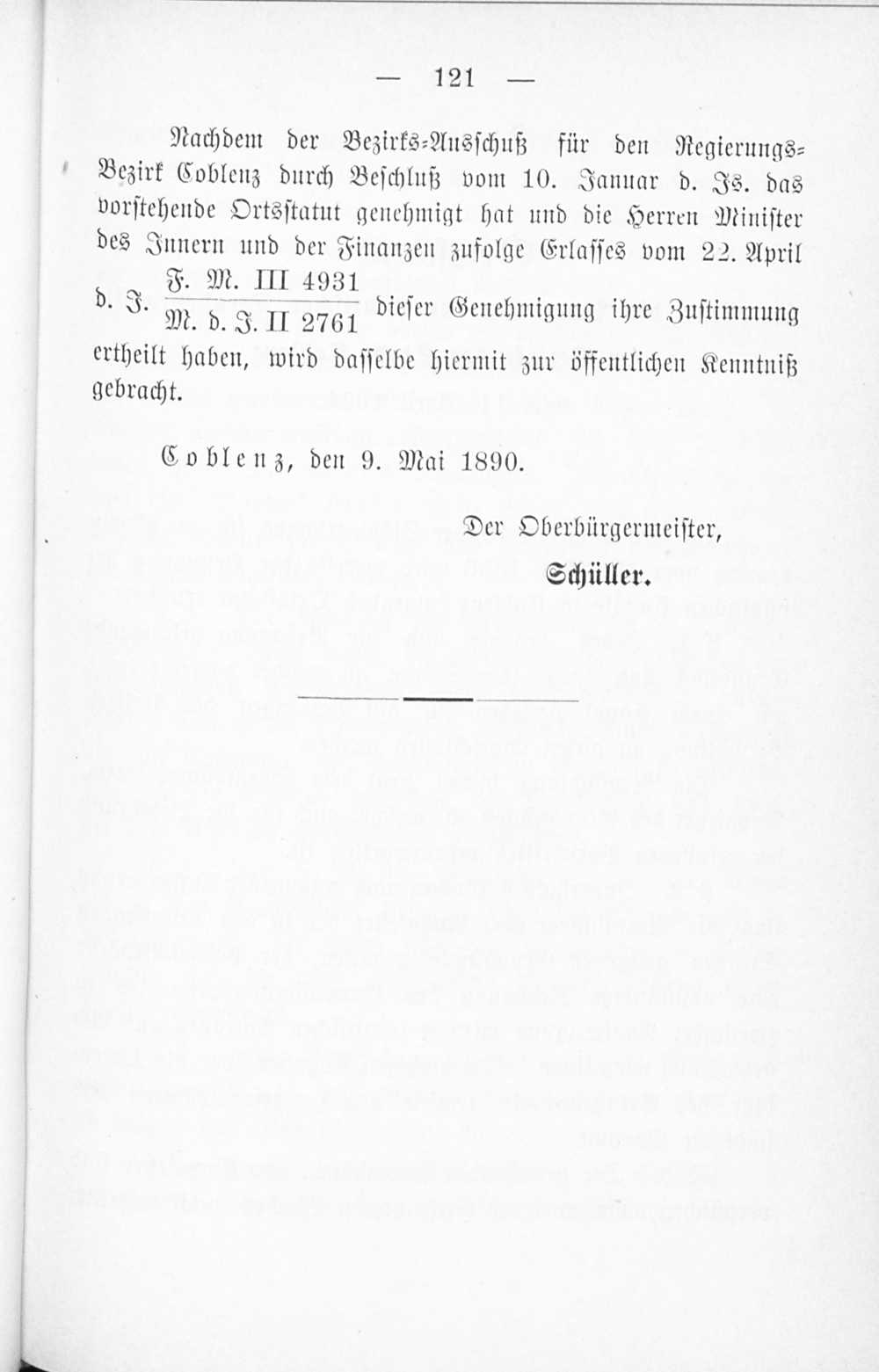 — 121 —

Nachdem der Bezirks-Ausschuß für den Regierungs-Bezirk Coblenz durch Beschluß vom 10. Januar d. Js. das vorstehende Ortsstatut genehmigt hat und die Herren Minister des Innern und der Finanzen zufolge Erlasses vom 22. April d. J. $\frac{\text{F. M. III 4931}}{\text{M. d. J. II 2761}}$ dieser Genehmigung ihre Zustimmung ertheilt haben, wird dasselbe hiermit zur öffentlichen Kenntniß gebracht.

Coblenz, den 9. Mai 1890.

Der Oberbürgermeister,

Schüller.